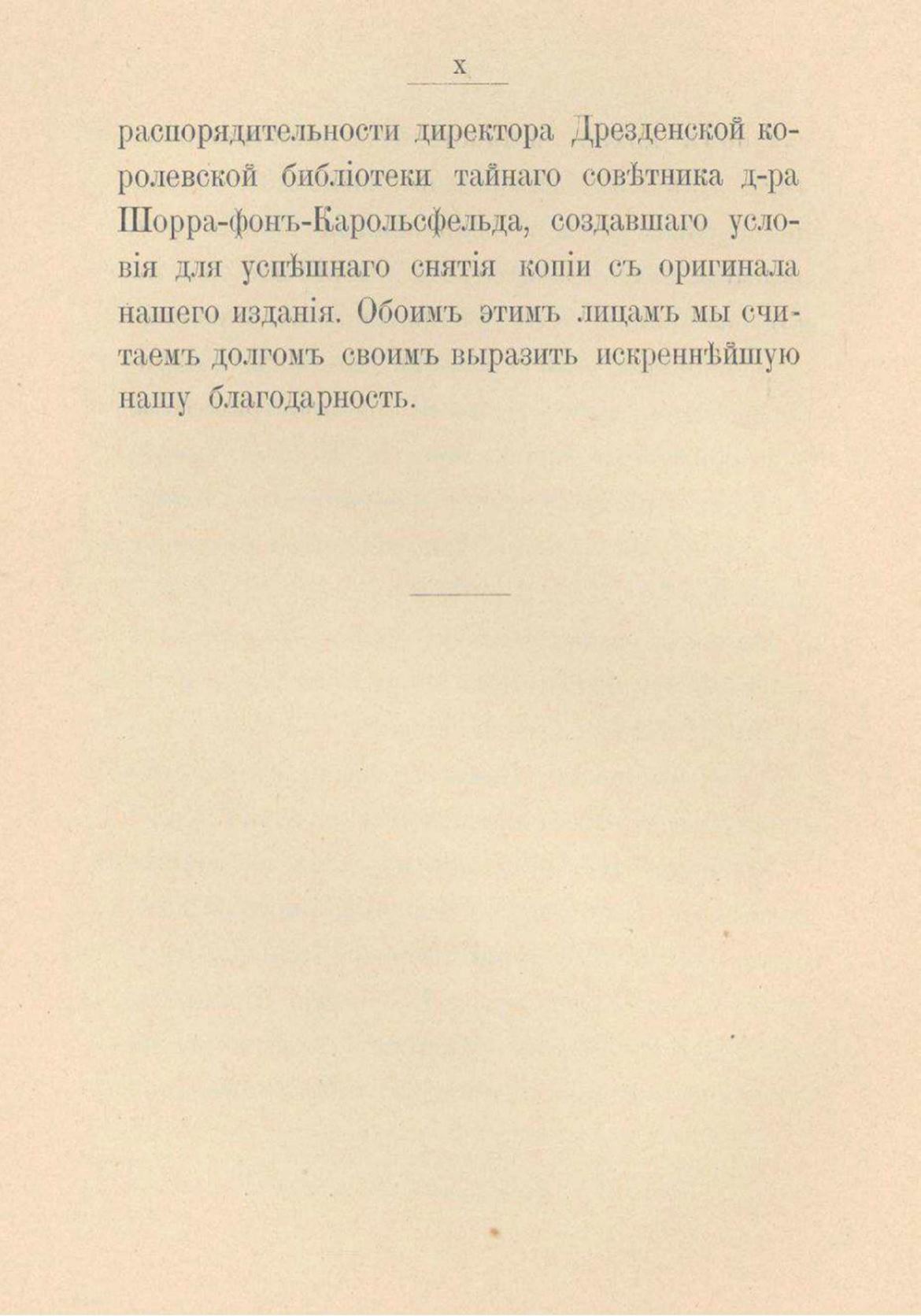 X

распорядительности директора Дрезденской королевской библіотеки тайнаго совѣтника д-ра Шорра-фонъ-Карольсфельда, создавшаго условія для успѣшнаго снятія копіи съ оригинала нашего изданія. Обоимъ этимъ лицамъ мы считаемъ долгомъ своимъ выразить искреннѣйшую нашу благодарность.